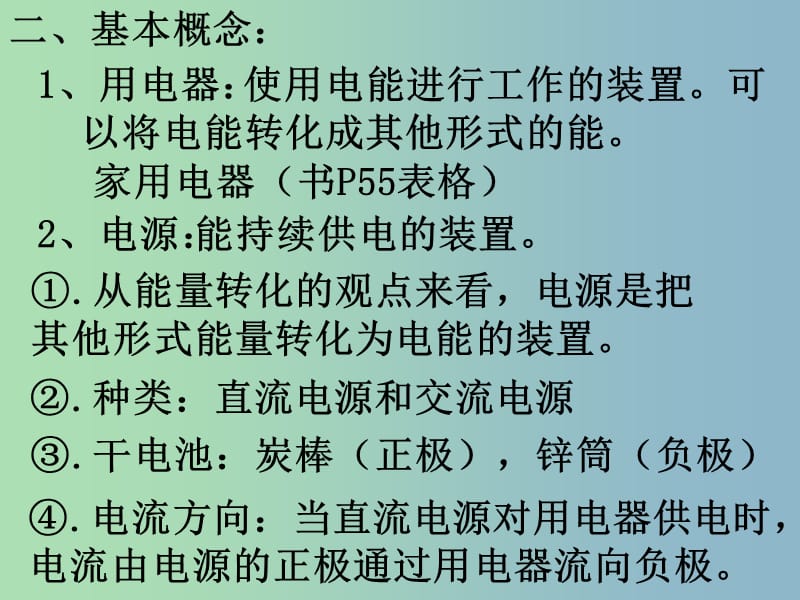 二、基本概念：

1、用电器:使用电能进行工作的装置。可以将电能转化成其他形式的能。

家用电器（书P55表格）

2、电源:能持续供电的装置。

①.从能量转化的观点来看，电源是把其他形式能量转化为电能的装置。

②.种类：直流电源和交流电源

③.干电池：炭棒（正极），锌筒（负极）

④.电流方向：当直流电源对用电器供电时，电流由电源的正极通过用电器流向负极。